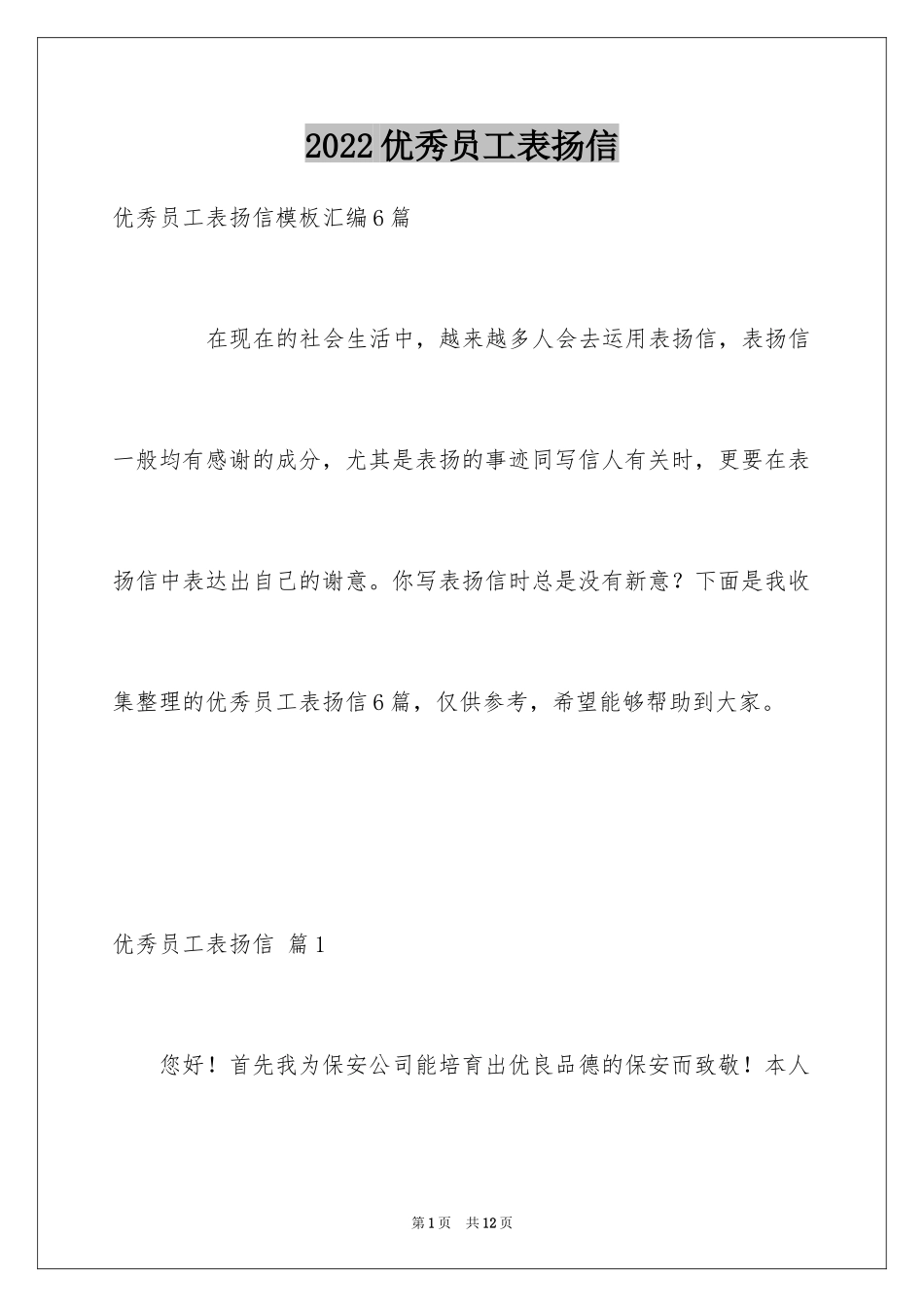 2022优秀员工表扬信

优秀员工表扬信模板汇编6篇

在现在的社会生活中，越来越多人会去运用表扬信，表扬信一般均有感谢的成分，尤其是表扬的事迹同写信人有关时，更要在表扬信中表达出自己的谢意。你写表扬信时总是没有新意？下面是我收集整理的优秀员工表扬信6篇，仅供参考，希望能够帮助到大家。

优秀员工表扬信 篇1

您好！首先我为保安公司能培育出优良品德的保安而致敬！本人

第1页 共12页